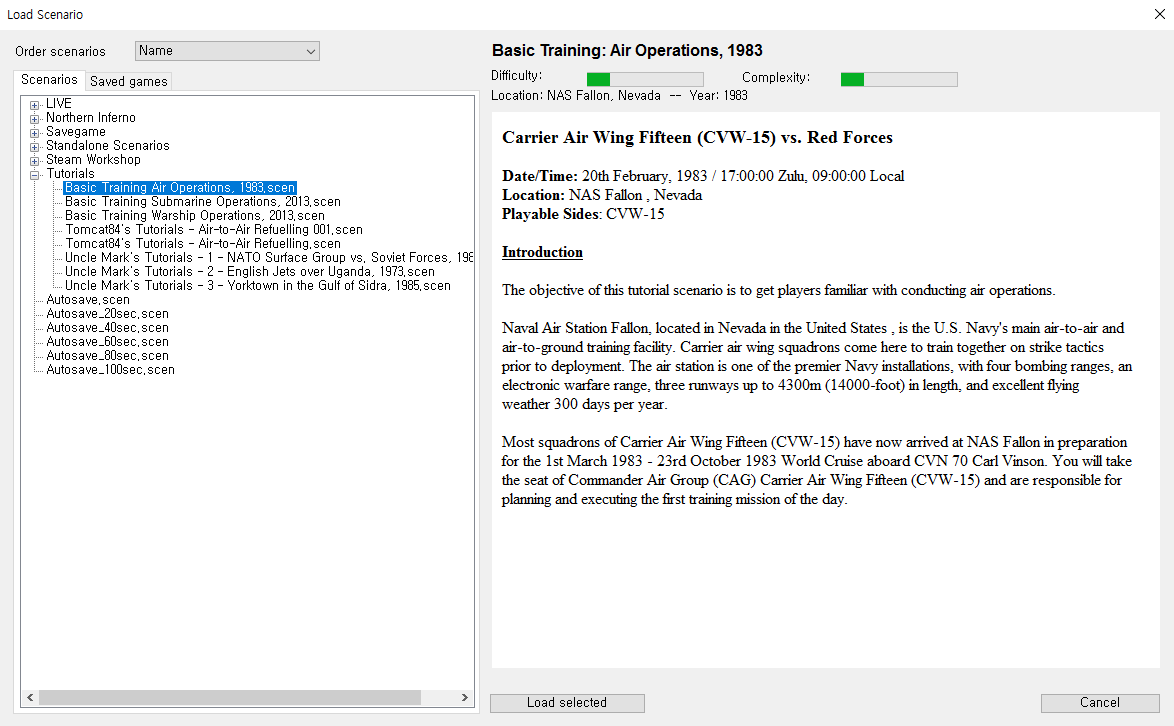 Load Scenario

Order scenarios Name

Scenarios Saved games

LIVE
Northern Inferno
Savegame
Standalone Scenarios
Steam Workshop
Tutorials
Basic Training Air Operations, 1983.scen
Basic Training Submarine Operations, 2013.scen
Basic Training Warship Operations, 2013.scen
Tomcat84's Tutorials - Air-to-Air Refuelling 001.scen
Tomcat84's Tutorials - Air-to-Air Refuelling.scen
Uncle Mark's Tutorials - 1 - NATO Surface Group vs. Soviet Forces, 198
Uncle Mark's Tutorials - 2 - English Jets over Uganda, 1973.scen
Uncle Mark's Tutorials - 3 - Yorktown in the Gulf of Sidra, 1985.scen
Autosave.scen
Autosave_20sec.scen
Autosave_40sec.scen
Autosave_60sec.scen
Autosave_80sec.scen
Autosave_100sec.scen

Basic Training: Air Operations, 1983

Difficulty: Complexity:

Location: NAS Fallon, Nevada -- Year: 1983

Carrier Air Wing Fifteen (CVW-15) vs. Red Forces

Date/Time: 20th February, 1983 / 17:00:00 Zulu, 09:00:00 Local
Location: NAS Fallon , Nevada
Playable Sides: CVW-15

Introduction

The objective of this tutorial scenario is to get players familiar with conducting air operations.

Naval Air Station Fallon, located in Nevada in the United States , is the U.S. Navy's main air-to-air and air-to-ground training facility. Carrier air wing squadrons come here to train together on strike tactics prior to deployment. The air station is one of the premier Navy installations, with four bombing ranges, an electronic warfare range, three runways up to 4300m (14000-foot) in length, and excellent flying weather 300 days per year.

Most squadrons of Carrier Air Wing Fifteen (CVW-15) have now arrived at NAS Fallon in preparation for the 1st March 1983 - 23rd October 1983 World Cruise aboard CVN 70 Carl Vinson. You will take the seat of Commander Air Group (CAG) Carrier Air Wing Fifteen (CVW-15) and are responsible for planning and executing the first training mission of the day.

Load selected

Cancel